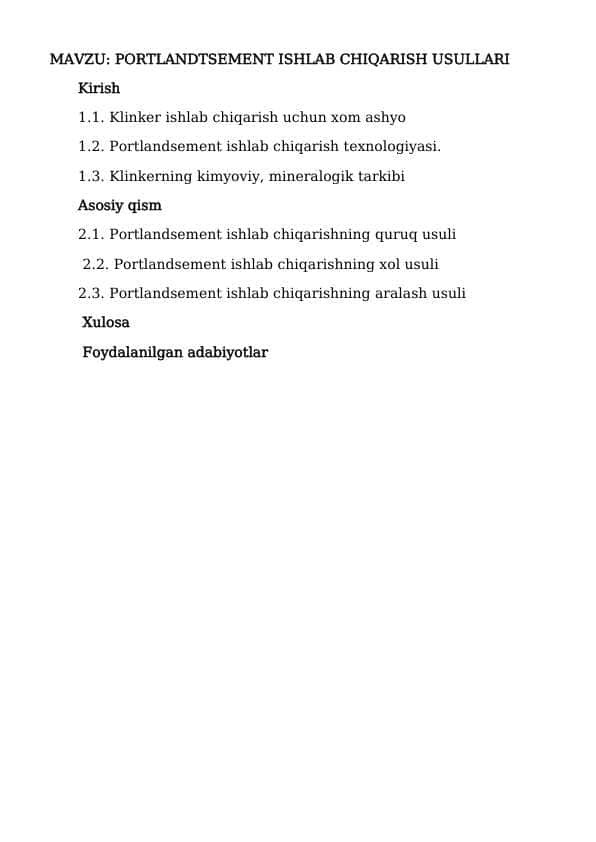 MAVZU: PORTLANDTSEMENT ISHLAB CHIQARISH USULLARI

Kirish

1.1. Klinker ishlab chiqarish uchun xom ashyo

1.2. Portlandsement ishlab chiqarish texnologiyasi.

1.3. Klinkerning kimyoviy, mineralogik tarkibi

Asosiy qism

2.1. Portlandsement ishlab chiqarishning quruq usuli

2.2. Portlandsement ishlab chiqarishning xol usuli

2.3. Portlandsement ishlab chiqarishning aralash usuli

Xulosa

Foydalanilgan adabiyotlar